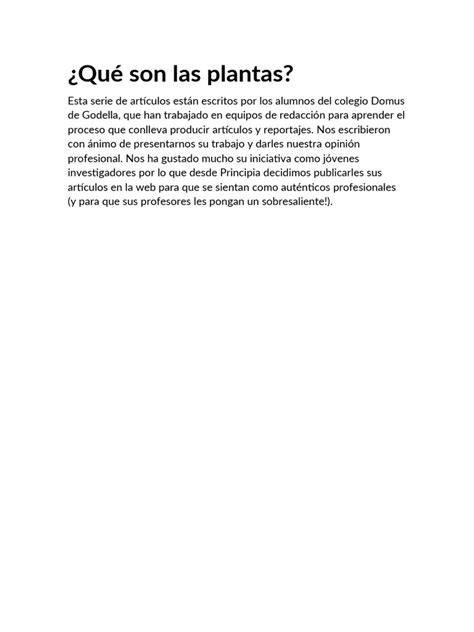 ¿Qué son las plantas?

Esta serie de artículos están escritos por los alumnos del colegio Domus de Godella, que han trabajado en equipos de redacción para aprender el proceso que conlleva producir artículos y reportajes. Nos escribieron con ánimo de presentarnos su trabajo y darles nuestra opinión profesional. Nos ha gustado mucho su iniciativa como jóvenes investigadores por lo que desde Principia decidimos publicarles sus artículos en la web para que se sientan como auténticos profesionales (y para que sus profesores les pongan un sobresaliente!).